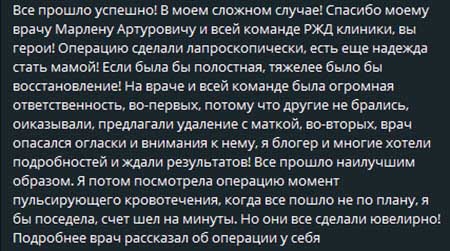 Все прошло успешно! В моем сложном случае! Спасибо моему врачу Марлену Артуровичу и всей команде РЖД клиники, вы герои! Операцию сделали лапроскопически, есть еще надежда стать мамой! Если была бы полостная, тяжелее было бы восстановление! На враче и всей команде была огромная ответственность, во-первых, потому что другие не брались, оиказывали, предлагали удаление с маткой, во-вторых, врач опасался огласки и внимания к нему, я блогер и многие хотели подробностей и ждали результатов! Все прошло наилучшим образом. Я потом посмотрела операцию момент пульсирующего кровотечения, когда все пошло не по плану, я бы поседела, счет шел на минуты. Но они все сделали ювелирно! Подробнее врач рассказал об операции у себя